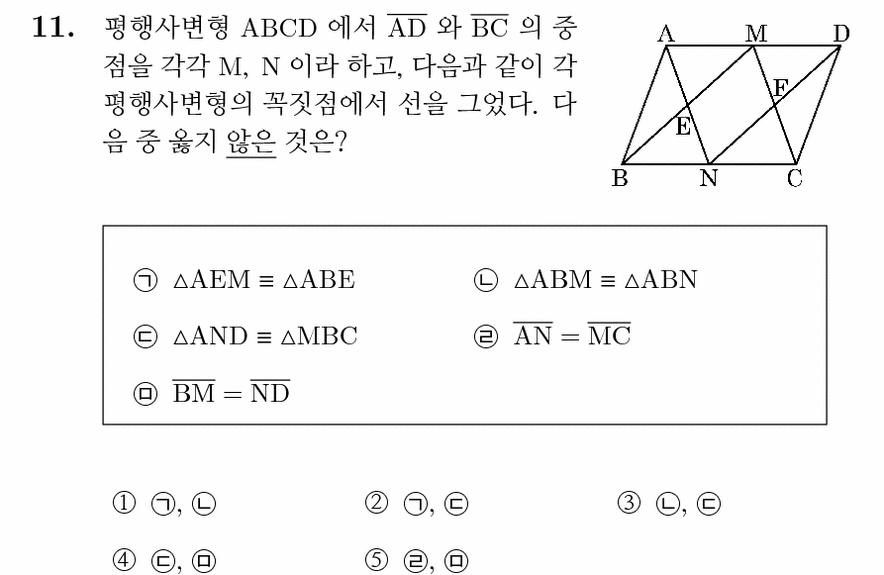 11. 평행사변형 ABCD 에서 $\overline{AD}$ 와 $\overline{BC}$ 의 중점을 각각 M, N 이라 하고, 다음과 같이 각 평행사변형의 꼭짓점에서 선을 그었다. 다음 중 옳지 않은 것은?

A M D F E B N C

㉠ $\triangle AEM \equiv \triangle ABE$
㉡ $\triangle ABM \equiv \triangle ABN$
㉢ $\triangle AND \equiv \triangle MBC$
㉣ $\overline{AN} = \overline{MC}$
㉤ $\overline{BM} = \overline{ND}$

① ㉠, ㉡
② ㉠, ㉢
③ ㉡, ㉢
④ ㉢, ㉤
⑤ ㉣, ㉤